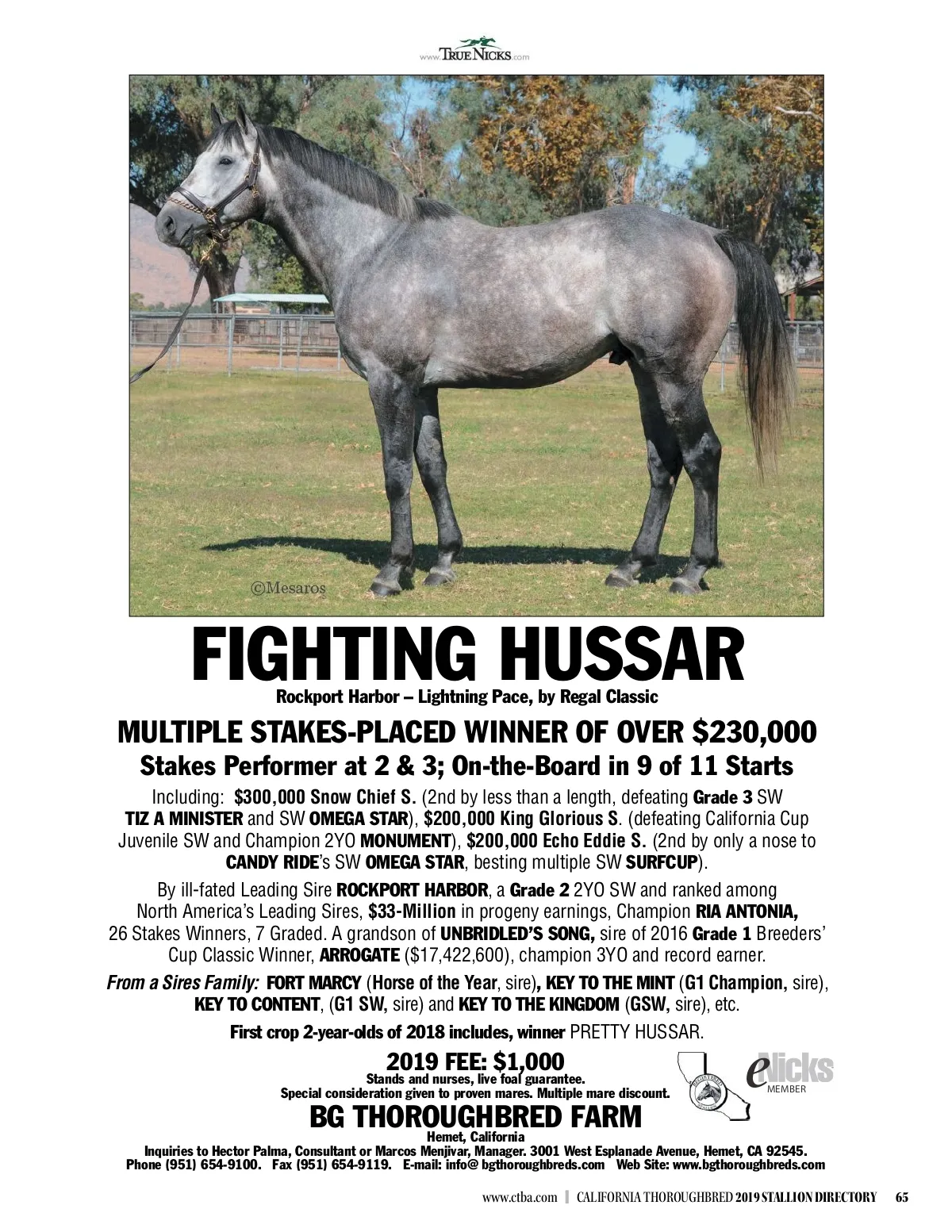 www.TRUENICKS.com

©Mesaros

FIGHTING HUSSAR

Rockport Harbor – Lightning Pace, by Regal Classic

MULTIPLE STAKES-PLACED WINNER OF OVER $230,000

Stakes Performer at 2 & 3; On-the-Board in 9 of 11 Starts

Including: $300,000 Snow Chief S. (2nd by less than a length, defeating Grade 3 SW TIZ A MINISTER and SW OMEGA STAR), $200,000 King Glorious S. (defeating California Cup Juvenile SW and Champion 2YO MONUMENT), $200,000 Echo Eddie S. (2nd by only a nose to CANDY RIDE's SW OMEGA STAR, besting multiple SW SURFCUP).

By ill-fated Leading Sire ROCKPORT HARBOR, a Grade 2 2YO SW and ranked among North America's Leading Sires, $33-Million in progeny earnings, Champion RIA ANTONIA, 26 Stakes Winners, 7 Graded. A grandson of UNBRIDLED'S SONG, sire of 2016 Grade 1 Breeders' Cup Classic Winner, ARROGATE ($17,422,600), champion 3YO and record earner.

From a Sires Family: FORT MARCY (Horse of the Year, sire), KEY TO THE MINT (G1 Champion, sire), KEY TO CONTENT, (G1 SW, sire) and KEY TO THE KINGDOM (GSW, sire), etc.

First crop 2-year-olds of 2018 includes, winner PRETTY HUSSAR.

2019 FEE: $1,000
Stands and nurses, live foal guarantee.
Special consideration given to proven mares. Multiple mare discount.

eNicks
MEMBER

BG THOROUGHBRED FARM
Hemet, California
Inquiries to Hector Palma, Consultant or Marcos Menjivar, Manager. 3001 West Esplanade Avenue, Hemet, CA 92545.
Phone (951) 654-9100. Fax (951) 654-9119. E-mail: info@ bgthoroughbreds.com Web Site: www.bgthoroughbreds.com

www.ctba.com | CALIFORNIA THOROUGHBRED 2019 STALLION DIRECTORY 65